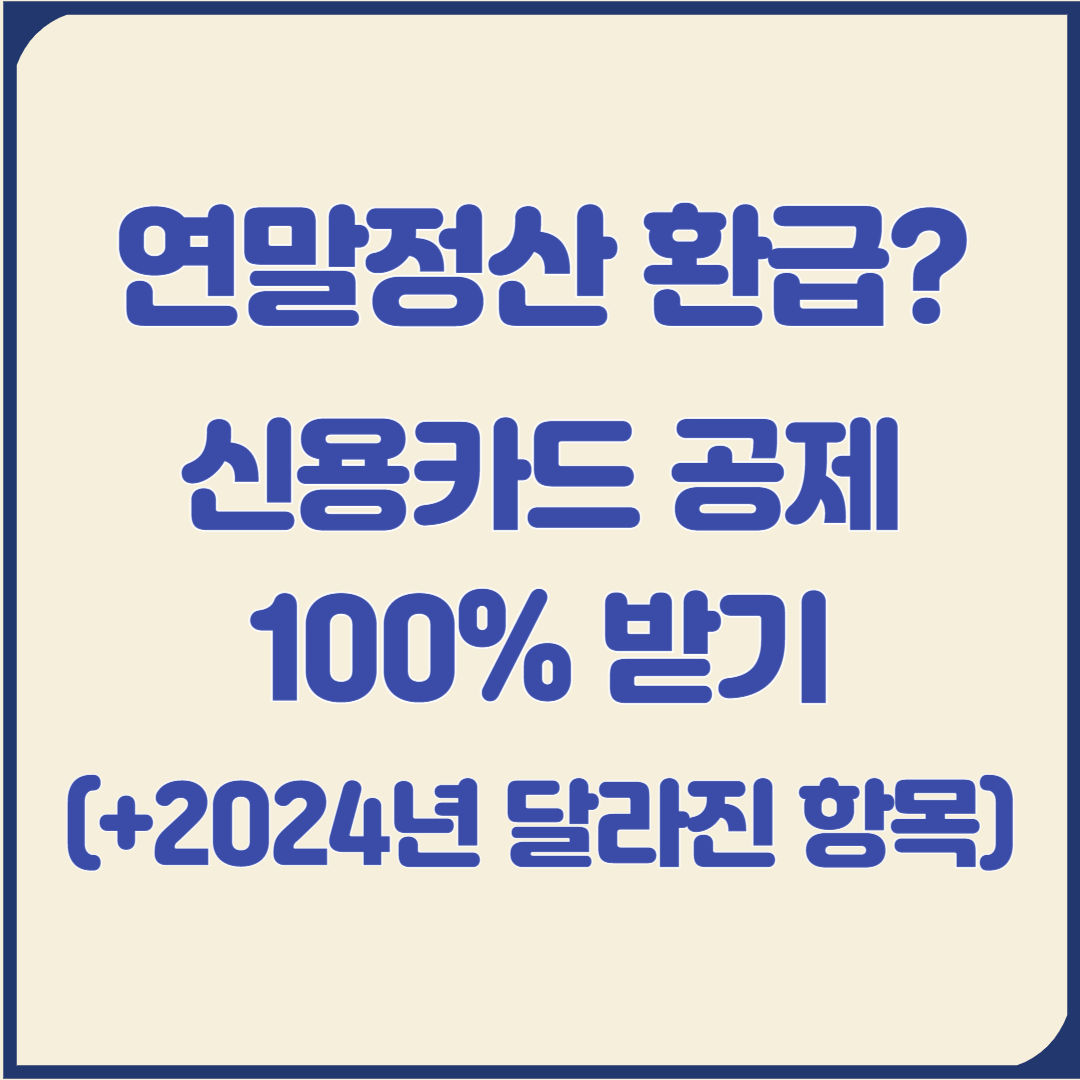 연말정산 환급?
신용카드 공제
100% 받기
(+2024년 달라진 항목)